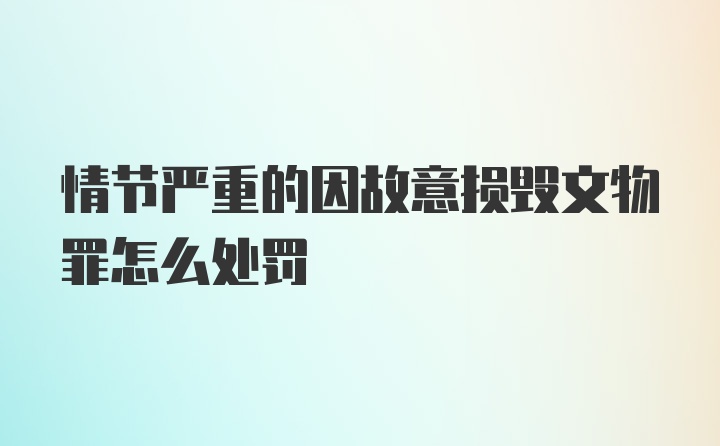 情节严重的因故意损毁文物罪怎么处罚